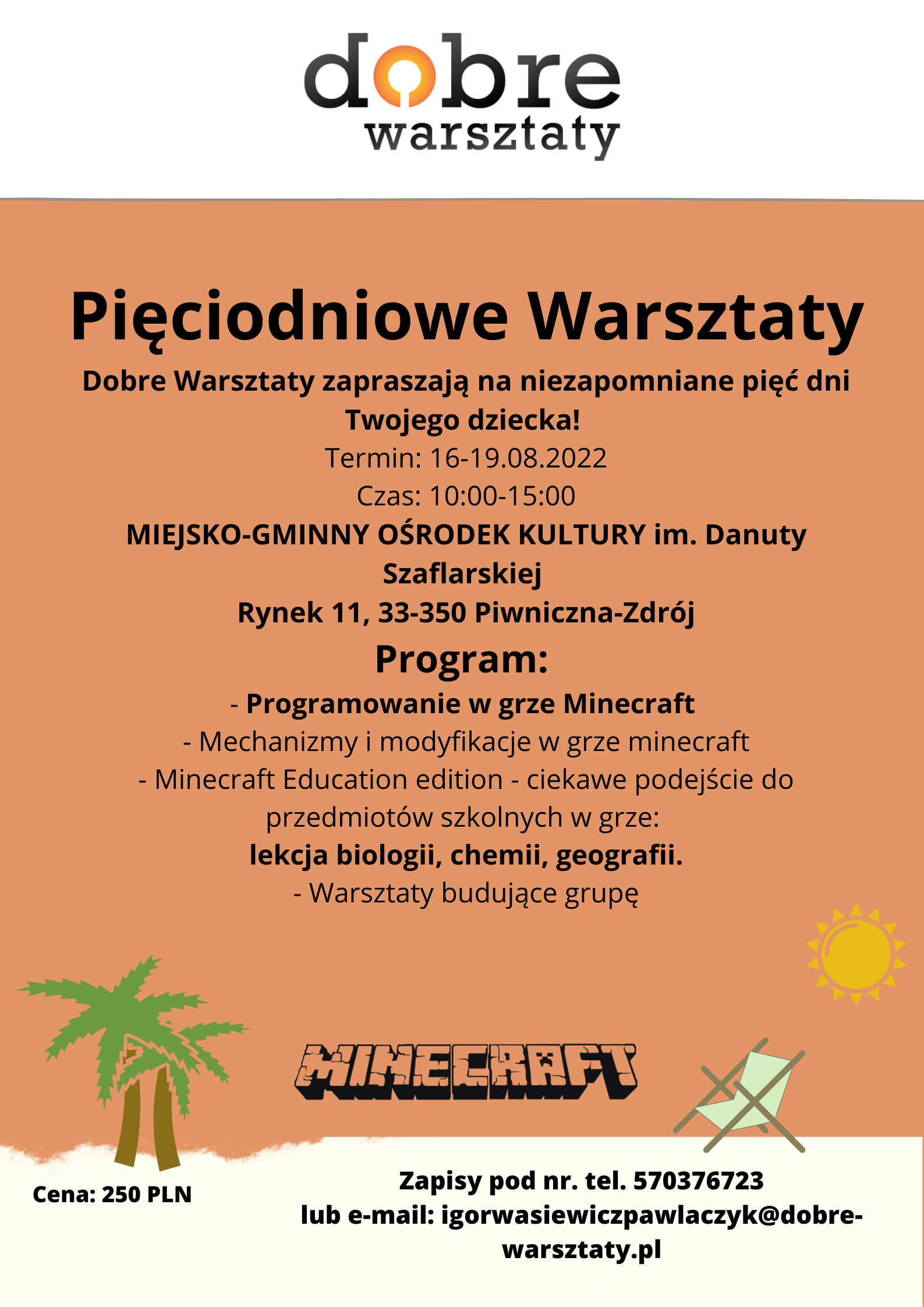 dobre
warsztaty

Pięciodniowe Warsztaty

Dobre Warsztaty zapraszają na niezapomniane pięć dni Twojego dziecka!

Termin: 16-19.08.2022

Czas: 10:00-15:00

MIEJSKO-GMINNY OŚRODEK KULTURY im. Danuty Szaflarskiej

Rynek 11, 33-350 Piwniczna-Zdrój

Program:

- Programowanie w grze Minecraft
- Mechanizmy i modyfikacje w grze minecraft
- Minecraft Education edition - ciekawe podejście do przedmiotów szkolnych w grze: lekcja biologii, chemii, geografii.
- Warsztaty budujące grupę

MINECRAFT

Cena: 250 PLN

Zapisy pod nr. tel. 570376723
lub e-mail: igorwasiewiczpawlaczyk@dobre-warsztaty.pl